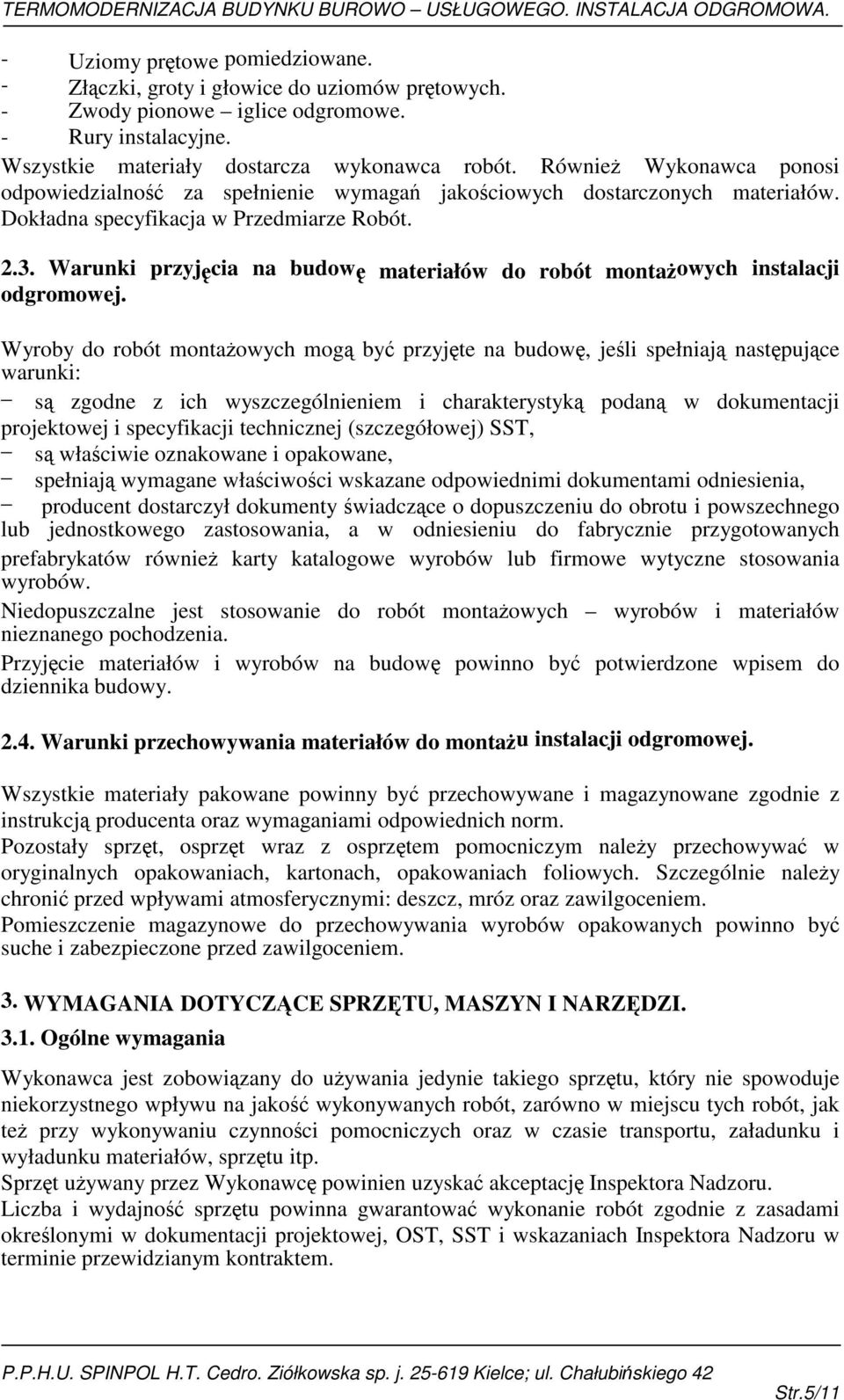 TERMOMODERNIZACJA BUDYNKU BUROWO – USŁUGOWEGO. INSTALACJA ODGROMOWA.

- Uziomy prętowe pomiedziowane.
- Złączki, groty i głowice do uziomów prętowych.
- Zwody pionowe – iglice odgromowe.
- Rury instalacyjne.
Wszystkie materiały dostarcza wykonawca robót. Również Wykonawca ponosi odpowiedzialność za spełnienie wymagań jakościowych dostarczonych materiałów. Dokładna specyfikacja w Przedmiarze Robót.

2.3. Warunki przyjęcia na budowę materiałów do robót montażowych instalacji odgromowej.

Wyroby do robót montażowych mogą być przyjęte na budowę, jeśli spełniają następujące warunki:
– są zgodne z ich wyszczególnieniem i charakterystyką podaną w dokumentacji projektowej i specyfikacji technicznej (szczegółowej) SST,
– są właściwie oznakowane i opakowane,
– spełniają wymagane właściwości wskazane odpowiednimi dokumentami odniesienia,
– producent dostarczył dokumenty świadczące o dopuszczeniu do obrotu i powszechnego lub jednostkowego zastosowania, a w odniesieniu do fabrycznie przygotowanych prefabrykatów również karty katalogowe wyrobów lub firmowe wytyczne stosowania wyrobów.
Niedopuszczalne jest stosowanie do robót montażowych – wyrobów i materiałów nieznanego pochodzenia.
Przyjęcie materiałów i wyrobów na budowę powinno być potwierdzone wpisem do dziennika budowy.

2.4. Warunki przechowywania materiałów do montażu instalacji odgromowej.

Wszystkie materiały pakowane powinny być przechowywane i magazynowane zgodnie z instrukcją producenta oraz wymaganiami odpowiednich norm.
Pozostały sprzęt, osprzęt wraz z osprzętem pomocniczym należy przechowywać w oryginalnych opakowaniach, kartonach, opakowaniach foliowych. Szczególnie należy chronić przed wpływami atmosferycznymi: deszcz, mróz oraz zawilgoceniem.
Pomieszczenie magazynowe do przechowywania wyrobów opakowanych powinno być suche i zabezpieczone przed zawilgoceniem.

3. WYMAGANIA DOTYCZĄCE SPRZĘTU, MASZYN I NARZĘDZI.
3.1. Ogólne wymagania

Wykonawca jest zobowiązany do używania jedynie takiego sprzętu, który nie spowoduje niekorzystnego wpływu na jakość wykonywanych robót, zarówno w miejscu tych robót, jak też przy wykonywaniu czynności pomocniczych oraz w czasie transportu, załadunku i wyładunku materiałów, sprzętu itp.
Sprzęt używany przez Wykonawcę powinien uzyskać akceptację Inspektora Nadzoru.
Liczba i wydajność sprzętu powinna gwarantować wykonanie robót zgodnie z zasadami określonymi w dokumentacji projektowej, OST, SST i wskazaniach Inspektora Nadzoru w terminie przewidzianym kontraktem.

P.P.H.U. SPINPOL H.T. Cedro. Ziółkowska sp. j. 25-619 Kielce; ul. Chałubińskiego 42
Str.5/11